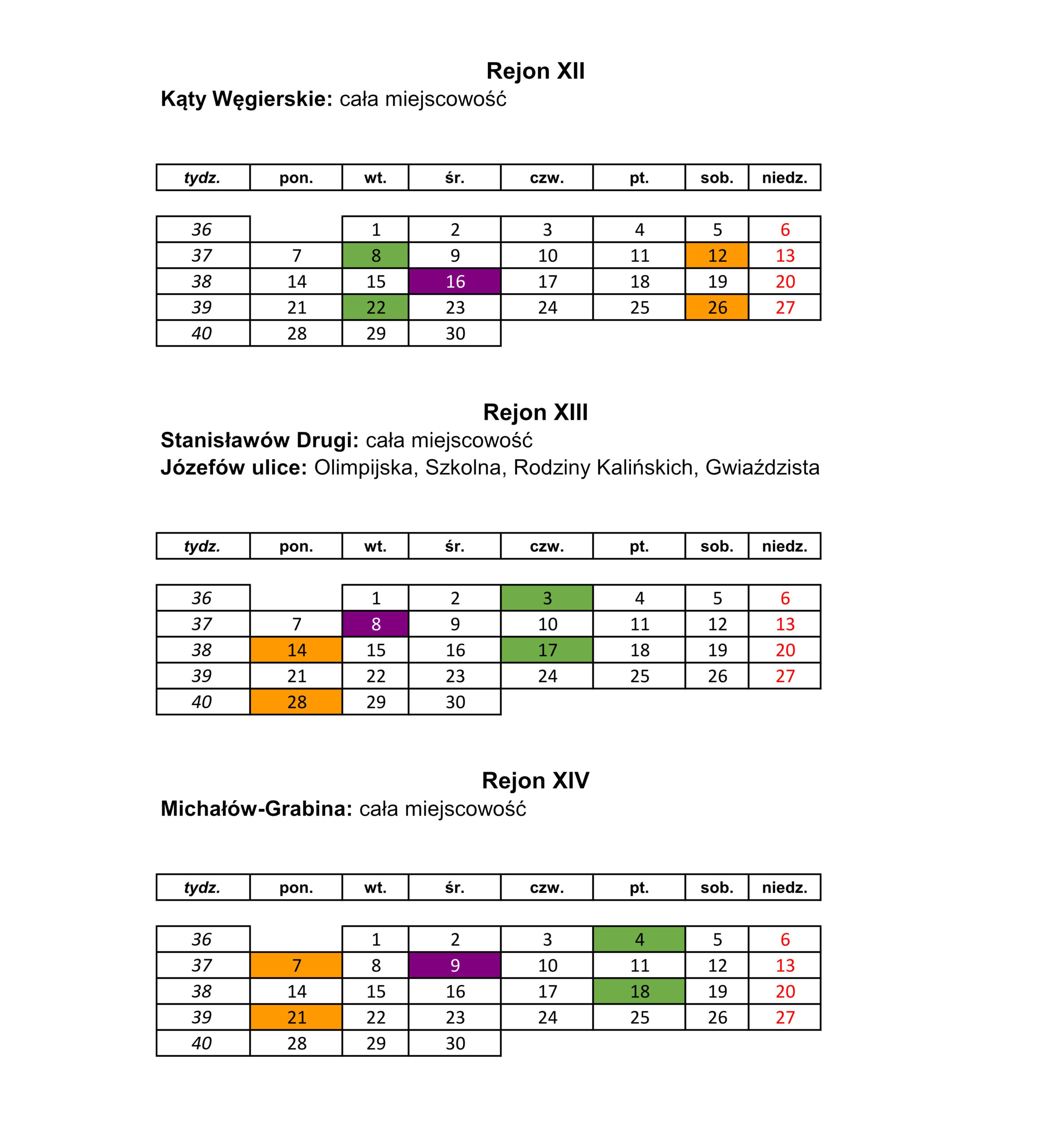 Rejon XII
Kąty Węgierskie: cała miejscowość

| tydz. | pon. | wt. | śr. | czw. | pt. | sob. | niedz. |
|---|---|---|---|---|---|---|---|
| 36 | | 1 | 2 | 3 | 4 | 5 | 6 |
| 37 | 7 | 8 | 9 | 10 | 11 | 12 | 13 |
| 38 | 14 | 15 | 16 | 17 | 18 | 19 | 20 |
| 39 | 21 | 22 | 23 | 24 | 25 | 26 | 27 |
| 40 | 28 | 29 | 30 | | | | |

Rejon XIII
Stanisławów Drugi: cała miejscowość
Józefów ulice: Olimpijska, Szkolna, Rodziny Kalińskich, Gwiaździsta

| tydz. | pon. | wt. | śr. | czw. | pt. | sob. | niedz. |
|---|---|---|---|---|---|---|---|
| 36 | | 1 | 2 | 3 | 4 | 5 | 6 |
| 37 | 7 | 8 | 9 | 10 | 11 | 12 | 13 |
| 38 | 14 | 15 | 16 | 17 | 18 | 19 | 20 |
| 39 | 21 | 22 | 23 | 24 | 25 | 26 | 27 |
| 40 | 28 | 29 | 30 | | | | |

Rejon XIV
Michałów-Grabina: cała miejscowość

| tydz. | pon. | wt. | śr. | czw. | pt. | sob. | niedz. |
|---|---|---|---|---|---|---|---|
| 36 | | 1 | 2 | 3 | 4 | 5 | 6 |
| 37 | 7 | 8 | 9 | 10 | 11 | 12 | 13 |
| 38 | 14 | 15 | 16 | 17 | 18 | 19 | 20 |
| 39 | 21 | 22 | 23 | 24 | 25 | 26 | 27 |
| 40 | 28 | 29 | 30 | | | | |